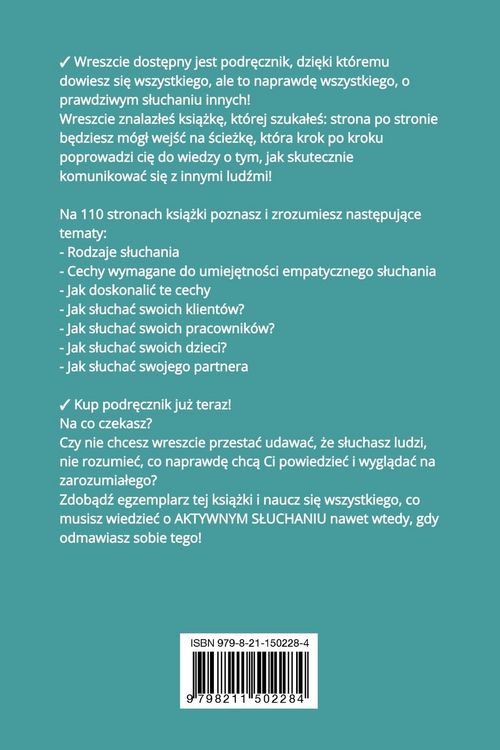 ✓ Wreszcie dostępny jest podręcznik, dzięki któremu dowiesz się wszystkiego, ale to naprawdę wszystkiego, o prawdziwym słuchaniu innych!
Wreszcie znalazłeś książkę, której szukałeś: strona po stronie będziesz mógł wejść na ścieżkę, która krok po kroku poprowadzi cię do wiedzy o tym, jak skutecznie komunikować się z innymi ludźmi!

Na 110 stronach książki poznasz i zrozumiesz następujące tematy:
- Rodzaje słuchania
- Cechy wymagane do umiejętności empatycznego słuchania
- Jak doskonalić te cechy
- Jak słuchać swoich klientów?
- Jak słuchać swoich pracowników?
- Jak słuchać swoich dzieci?
- Jak słuchać swojego partnera

✓ Kup podręcznik już teraz!
Na co czekasz?
Czy nie chcesz wreszcie przestać udawać, że słuchasz ludzi, nie rozumieć, co naprawdę chcą Ci powiedzieć i wyglądać na zarozumiałego?
Zdobądź egzemplarz tej książki i naucz się wszystkiego, co musisz wiedzieć o AKTYWNYM SŁUCHANIU nawet wtedy, gdy odmawiasz sobie tego!

ISBN 979-8-21-150228-4
9 798211 502284